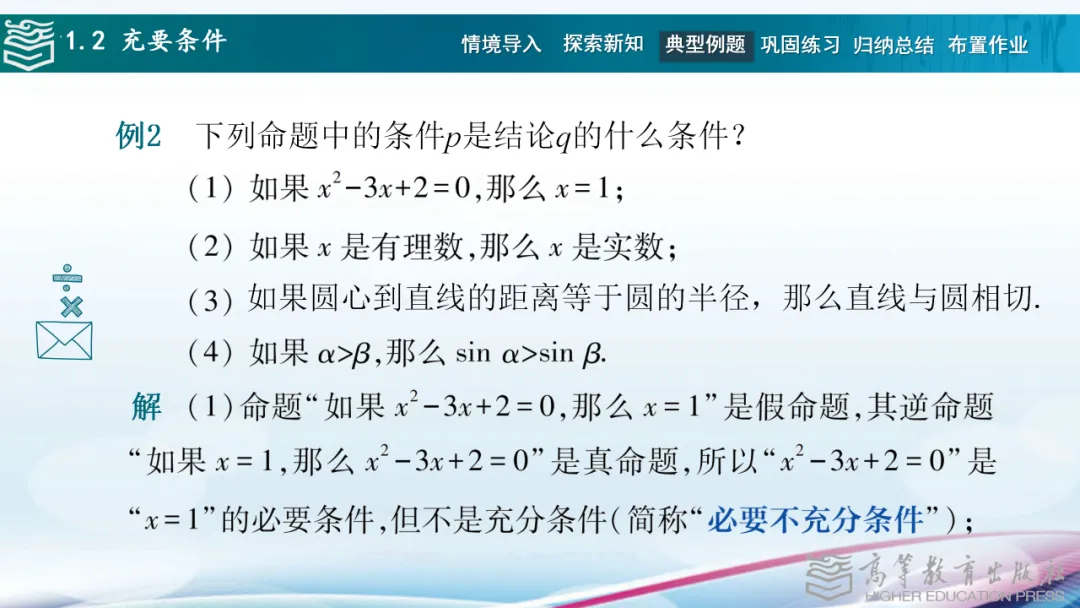 1.2 充要条件

情境导入 探索新知 典型例题 巩固练习 归纳总结 布置作业

例2 下列命题中的条件$p$是结论$q$的什么条件?

(1)如果$x^2-3x+2=0$,那么$x=1$;

(2)如果$x$是有理数,那么$x$是实数;

(3)如果圆心到直线的距离等于圆的半径,那么直线与圆相切.

(4)如果$\alpha>\beta$,那么$\sin\alpha>\sin\beta$.

解 (1)命题“如果$x^2-3x+2=0$,那么$x=1$”是假命题,其逆命题“如果$x=1$,那么$x^2-3x+2=0$”是真命题,所以“$x^2-3x+2=0$”是“$x=1$”的必要条件,但不是充分条件(简称“必要不充分条件”);

高等教育出版社
HIGHER EDUCATION PRESS